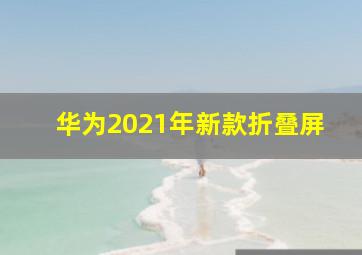 华为2021年新款折叠屏